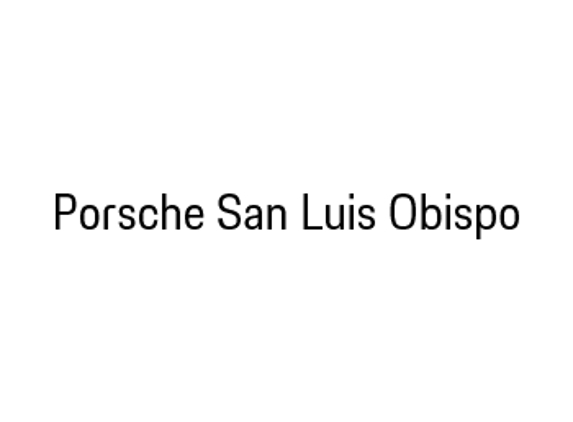 Porsche San Luis Obispo